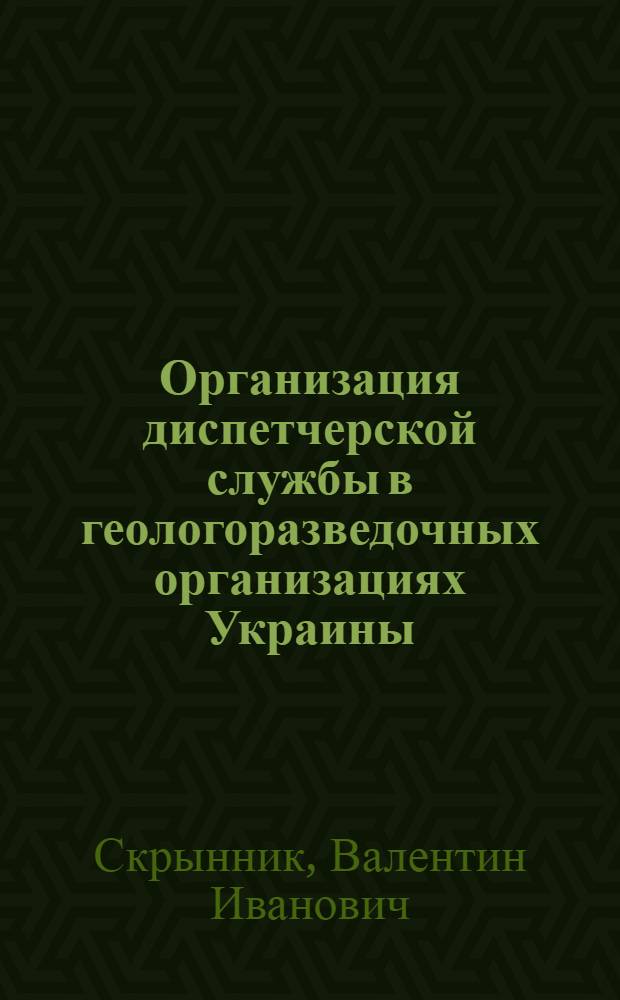 Организация диспетчерской службы в геологоразведочных организациях Украины

Скрынник, Валентин Иванович